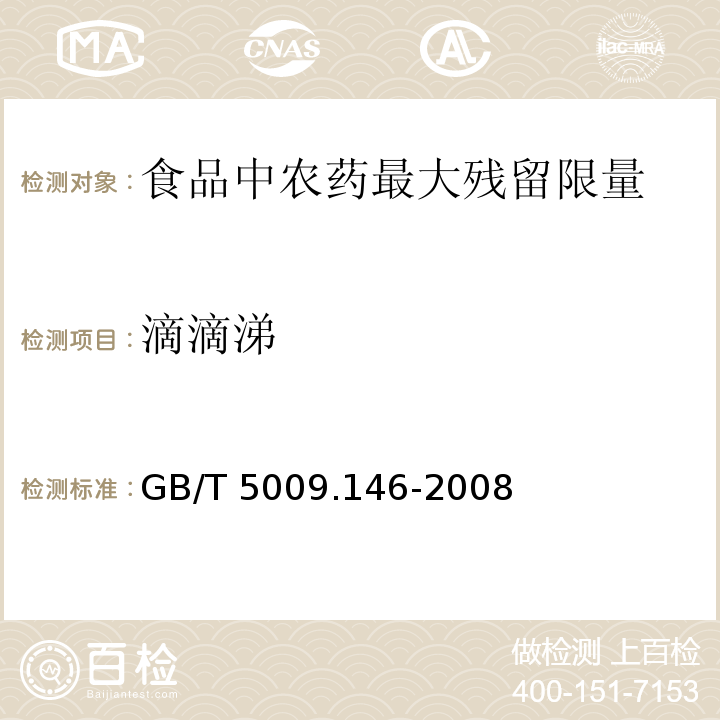 MA CNAS AC ilac-MRA

检测对象：食品中农药最大残留限量

检测项目：滴滴涕

检测标准：GB/T 5009.146-2008

百检
Baijiantest.com

做检测 上百检
400-151-7153